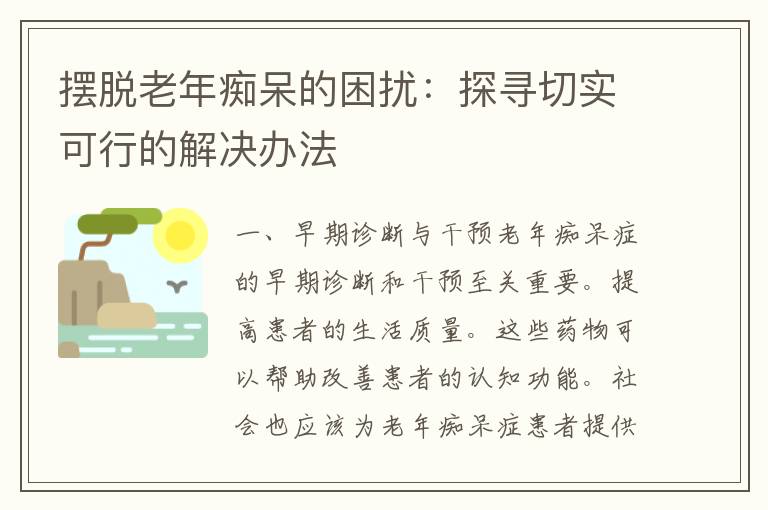 摆脱老年痴呆的困扰：探寻切实可行的解决办法

一、早期诊断与干预老年痴呆症的早期诊断和干预至关重要。提高患者的生活质量。这些药物可以帮助改善患者的认知功能。社会也应该为老年痴呆症患者提供